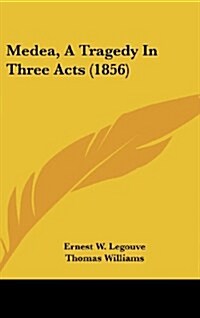 Medea, A Tragedy In Three Acts (1856)

Ernest W. Legouve
Thomas Williams